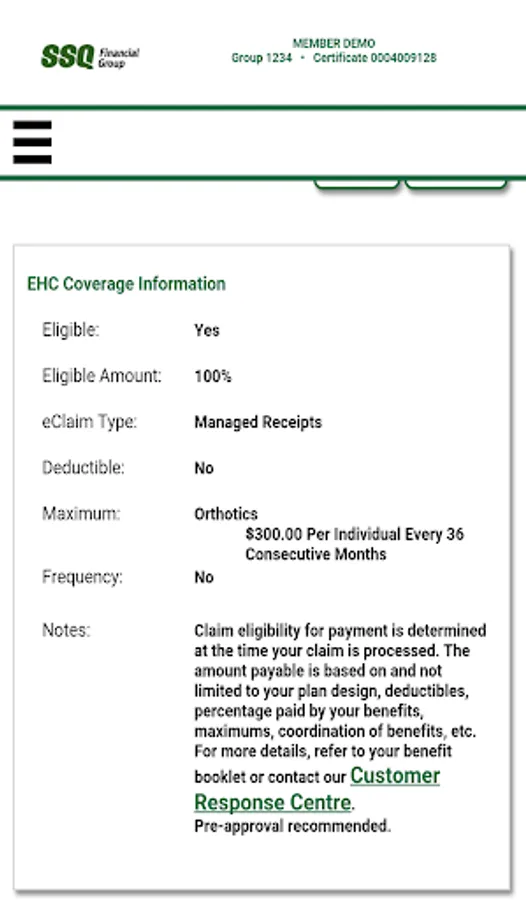 SSQ Financial Group

MEMBER DEMO
Group 1234 • Certificate 0004009128

EHC Coverage Information

Eligible: Yes

Eligible Amount: 100%

eClaim Type: Managed Receipts

Deductible: No

Maximum: Orthotics
$300.00 Per Individual Every 36 Consecutive Months

Frequency: No

Notes: Claim eligibility for payment is determined at the time your claim is processed. The amount payable is based on and not limited to your plan design, deductibles, percentage paid by your benefits, maximums, coordination of benefits, etc. For more details, refer to your benefit booklet or contact our Customer Response Centre.
Pre-approval recommended.